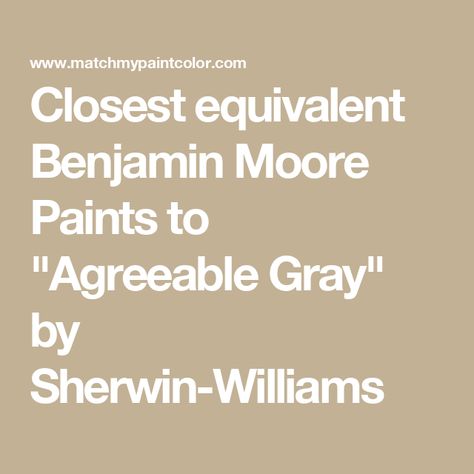 www.matchmypaintcolor.com

Closest equivalent Benjamin Moore Paints to "Agreeable Gray" by Sherwin-Williams